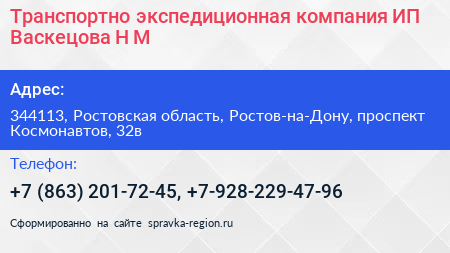 Транспортно экспедиционная компания ИП Васкецова Н М

Адрес:

344113, Ростовская область, Ростов-на-Дону, проспект Космонавтов, 32в

Телефон:

+7 (863) 201-72-45, +7-928-229-47-96

Сформированно на сайте spravka-region.ru